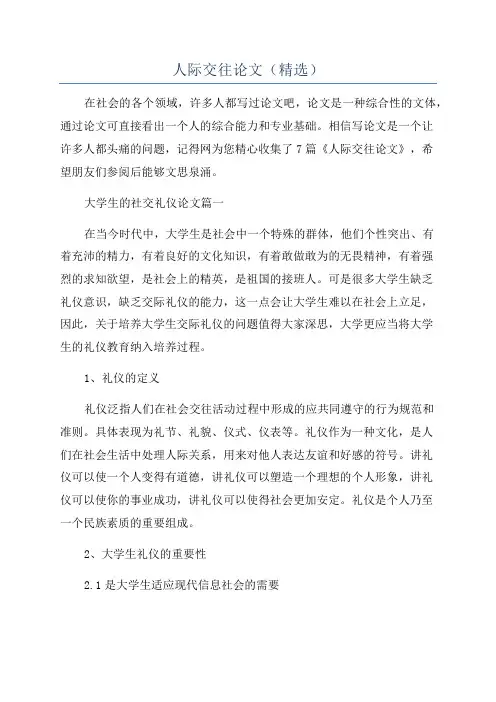 人际交往论文（精选）

在社会的各个领域，许多人都写过论文吧，论文是一种综合性的文体，通过论文可直接看出一个人的综合能力和专业基础。相信写论文是一个让许多人都头痛的问题，记得网为您精心收集了7篇《人际交往论文》，希望朋友们参阅后能够文思泉涌。

大学生的社交礼仪论文篇一

在当今时代中，大学生是社会中一个特殊的群体，他们个性突出、有着充沛的精力，有着良好的文化知识，有着敢做敢为的无畏精神，有着强烈的求知欲望，是社会上的精英，是祖国的接班人。可是很多大学生缺乏礼仪意识，缺乏交际礼仪的能力，这一点会让大学生难以在社会上立足，因此，关于培养大学生交际礼仪的问题值得大家深思，大学更应当将大学生的礼仪教育纳入培养过程。

1、礼仪的定义

礼仪泛指人们在社会交往活动过程中形成的应共同遵守的行为规范和准则。具体表现为礼节、礼貌、仪式、仪表等。礼仪作为一种文化，是人们在社会生活中处理人际关系，用来对他人表达友谊和好感的符号。讲礼仪可以使一个人变得有道德，讲礼仪可以塑造一个理想的个人形象，讲礼仪可以使你的事业成功，讲礼仪可以使得社会更加安定。礼仪是个人乃至一个民族素质的重要组成。

2、大学生礼仪的重要性

2.1是大学生适应现代信息社会的需要